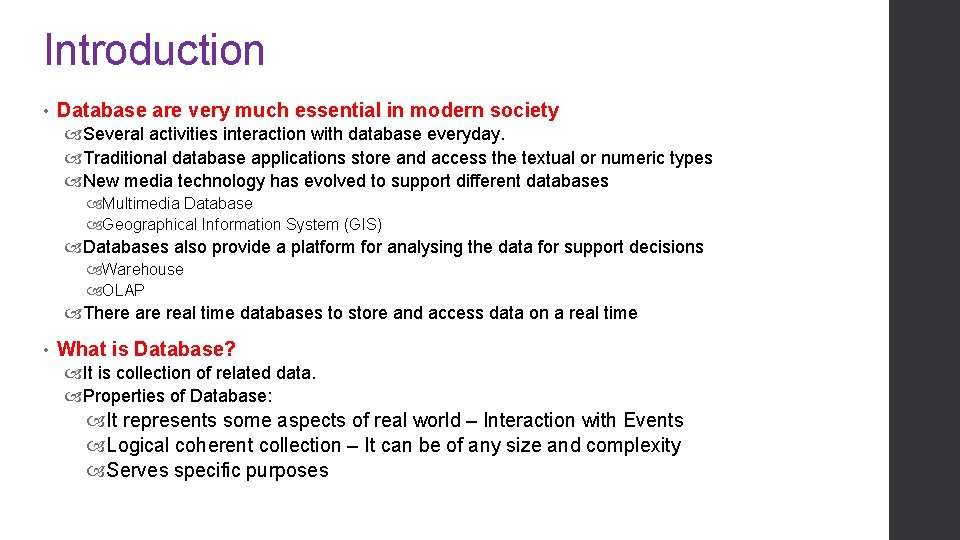 Introduction

• Database are very much essential in modern society
Several activities interaction with database everyday.
Traditional database applications store and access the textual or numeric types
New media technology has evolved to support different databases
Multimedia Database
Geographical Information System (GIS)
Databases also provide a platform for analysing the data for support decisions
Warehouse
OLAP
There are real time databases to store and access data on a real time

• What is Database?
It is collection of related data.
Properties of Database:
It represents some aspects of real world – Interaction with Events
Logical coherent collection – It can be of any size and complexity
Serves specific purposes